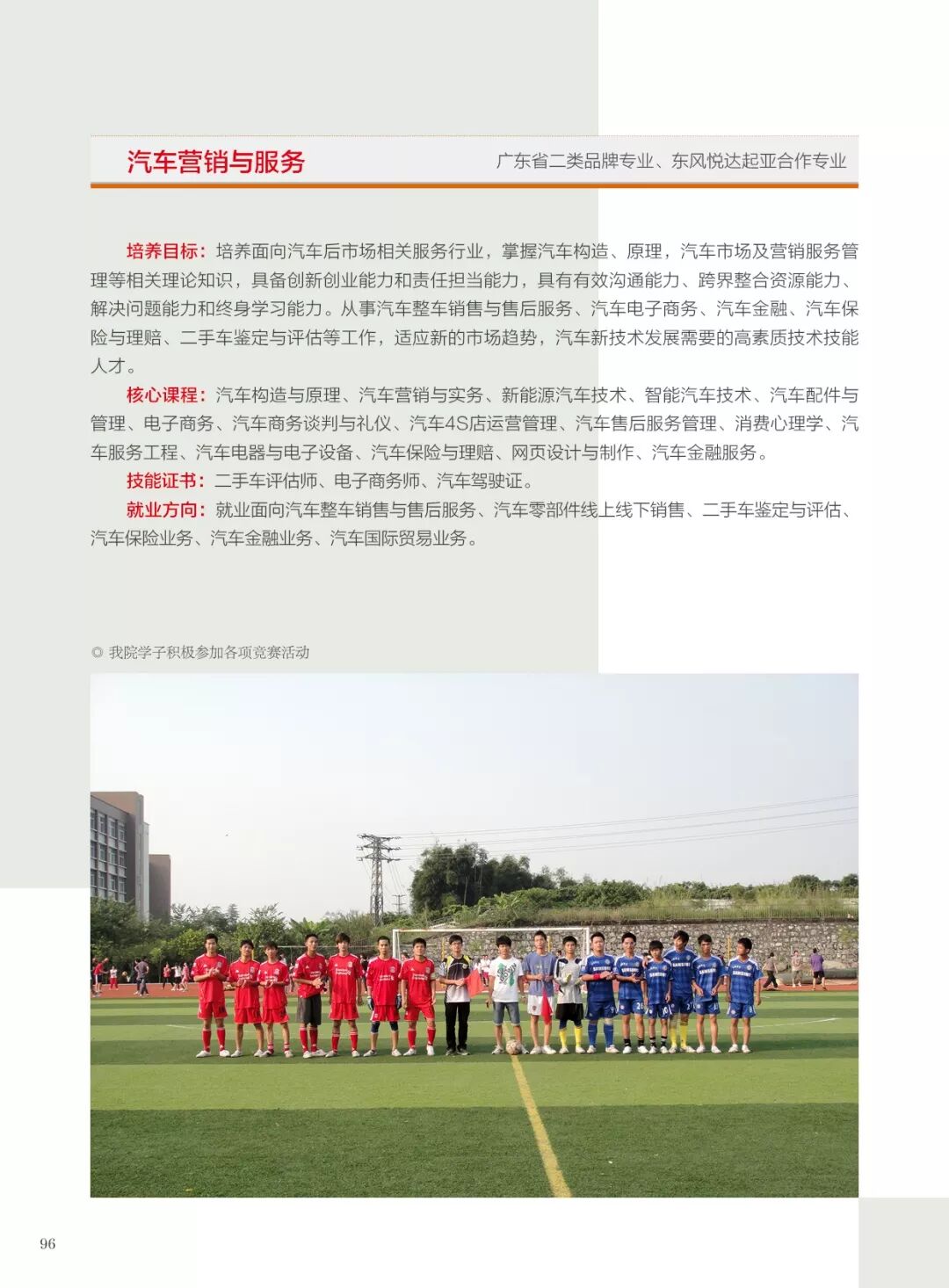 汽车营销与服务

广东省二类品牌专业、东风悦达起亚合作专业

培养目标：培养面向汽车后市场相关服务行业，掌握汽车构造、原理，汽车市场及营销服务管理等相关理论知识，具备创新创业能力和责任担当能力，具有有效沟通能力、跨界整合资源能力、解决问题能力和终身学习能力。从事汽车整车销售与售后服务、汽车电子商务、汽车金融、汽车保险与理赔、二手车鉴定与评估等工作，适应新的市场趋势，汽车新技术发展需要的高素质技术技能人才。

核心课程：汽车构造与原理、汽车营销与实务、新能源汽车技术、智能汽车技术、汽车配件与管理、电子商务、汽车商务谈判与礼仪、汽车4S店运营管理、汽车售后服务管理、消费心理学、汽车服务工程、汽车电器与电子设备、汽车保险与理赔、网页设计与制作、汽车金融服务。

技能证书：二手车评估师、电子商务师、汽车驾驶证。

就业方向：就业面向汽车整车销售与售后服务、汽车零部件线上线下销售、二手车鉴定与评估、汽车保险业务、汽车金融业务、汽车国际贸易业务。

◎ 我院学子积极参加各项竞赛活动

96